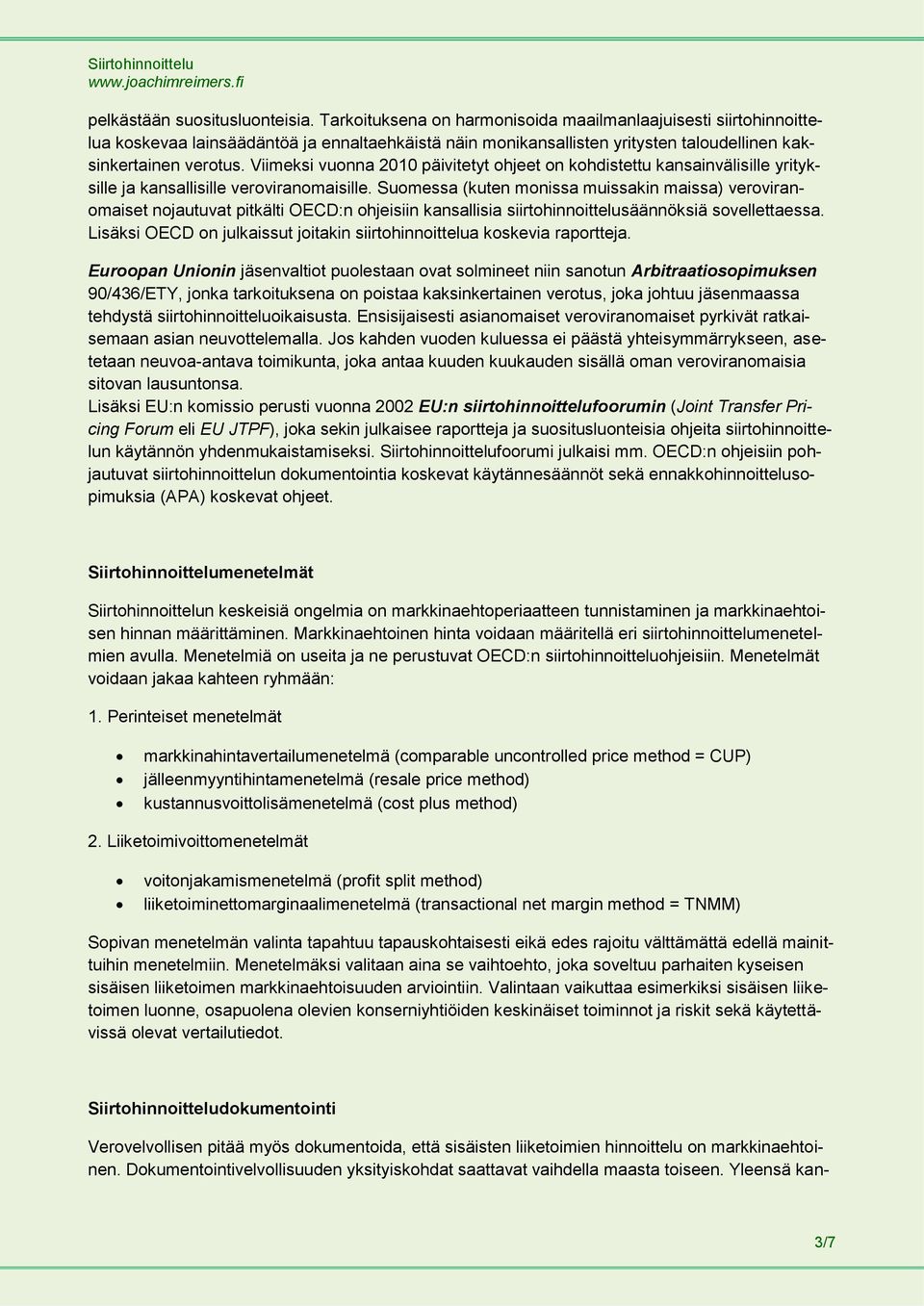 Siirtohinnoittelu
www.joachimreimers.fi

pelkästään suositusluonteisia. Tarkoituksena on harmonisoida maailmanlaajuisesti siirtohinnoittelua koskevaa lainsäädäntöä ja ennaltaehkäistä näin monikansallisten yritysten taloudellinen kaksinkertainen verotus. Viimeksi vuonna 2010 päivitetyt ohjeet on kohdistettu kansainvälisille yrityksille ja kansallisille veroviranomaisille. Suomessa (kuten monissa muissakin maissa) veroviranomaiset nojautuvat pitkälti OECD:n ohjeisiin kansallisia siirtohinnoittelusäännöksiä sovellettaessa. Lisäksi OECD on julkaissut joitakin siirtohinnoittelua koskevia raportteja.

Euroopan Unionin jäsenvaltiot puolestaan ovat solmineet niin sanotun Arbitraatiosopimuksen 90/436/ETY, jonka tarkoituksena on poistaa kaksinkertainen verotus, joka johtuu jäsenmaassa tehdystä siirtohinnoitteluoikaisusta. Ensisijaisesti asianomaiset veroviranomaiset pyrkivät ratkaisemaan asian neuvottelemalla. Jos kahden vuoden kuluessa ei päästä yhteisymmärrykseen, asetetaan neuvoa-antava toimikunta, joka antaa kuuden kuukauden sisällä oman veroviranomaisia sitovan lausuntonsa.
Lisäksi EU:n komissio perusti vuonna 2002 EU:n siirtohinnoittelufoorumin (Joint Transfer Pricing Forum eli EU JTPF), joka sekin julkaisee raportteja ja suositusluonteisia ohjeita siirtohinnoittelun käytännön yhdenmukaistamiseksi. Siirtohinnoittelufoorumi julkaisi mm. OECD:n ohjeisiin pohjautuvat siirtohinnoittelun dokumentointia koskevat käytännesäännöt sekä ennakkohinnoittelusopimuksia (APA) koskevat ohjeet.

Siirtohinnoittelumenetelmät

Siirtohinnoittelun keskeisiä ongelmia on markkinaehtoperiaatteen tunnistaminen ja markkinaehtoisen hinnan määrittäminen. Markkinaehtoinen hinta voidaan määritellä eri siirtohinnoittelumenetelmien avulla. Menetelmiä on useita ja ne perustuvat OECD:n siirtohinnoitteluohjeisiin. Menetelmät voidaan jakaa kahteen ryhmään:

1. Perinteiset menetelmät

• markkinahintavertailumenetelmä (comparable uncontrolled price method = CUP)
• jälleenmyyntihintamenetelmä (resale price method)
• kustannusvoittolisämenetelmä (cost plus method)

2. Liiketoimivoittomenetelmät

• voitonjakamismenetelmä (profit split method)
• liiketoiminettomarginaalimenetelmä (transactional net margin method = TNMM)

Sopivan menetelmän valinta tapahtuu tapauskohtaisesti eikä edes rajoitu välttämättä edellä mainittuihin menetelmiin. Menetelmäksi valitaan aina se vaihtoehto, joka soveltuu parhaiten kyseisen sisäisen liiketoimen markkinaehtoisuuden arviointiin. Valintaan vaikuttaa esimerkiksi sisäisen liiketoimen luonne, osapuolena olevien konserniyhtiöiden keskinäiset toiminnot ja riskit sekä käytettävissä olevat vertailutiedot.

Siirtohinnoitteludokumentointi

Verovelvollisen pitää myös dokumentoida, että sisäisten liiketoimien hinnoittelu on markkinaehtoinen. Dokumentointivelvollisuuden yksityiskohdat saattavat vaihdella maasta toiseen. Yleensä kan-

3/7